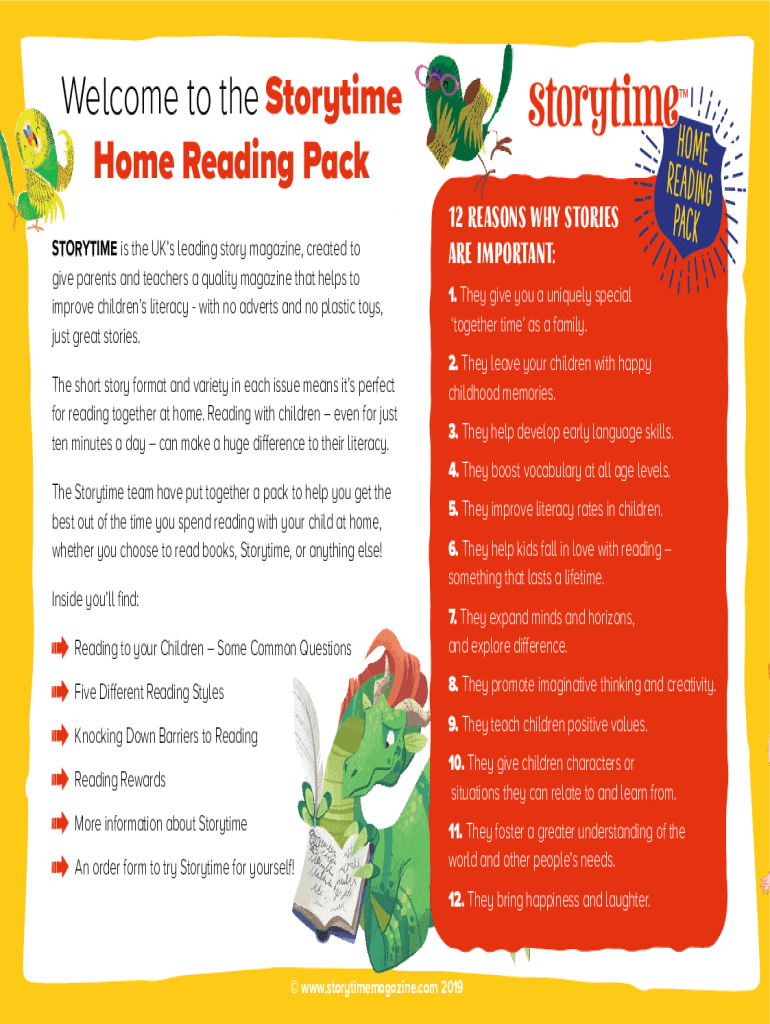 Welcome to the Storytime Home Reading Pack

STORYTIME is the UK's leading story magazine, created to give parents and teachers a quality magazine that helps to improve children's literacy - with no adverts and no plastic toys, just great stories.

The short story format and variety in each issue means it's perfect for reading together at home. Reading with children – even for just ten minutes a day – can make a huge difference to their literacy.

The Storytime team have put together a pack to help you get the best out of the time you spend reading with your child at home, whether you choose to read books, Storytime, or anything else!

Inside you'll find:

Reading to your Children – Some Common Questions

Five Different Reading Styles

Knocking Down Barriers to Reading

Reading Rewards

More information about Storytime

An order form to try Storytime for yourself!

storytime™ HOME READING PACK

12 REASONS WHY STORIES ARE IMPORTANT:

1. They give you a uniquely special 'together time' as a family.

2. They leave your children with happy childhood memories.

3. They help develop early language skills.

4. They boost vocabulary at all age levels.

5. They improve literacy rates in children.

6. They help kids fall in love with reading – something that lasts a lifetime.

7. They expand minds and horizons, and explore difference.

8. They promote imaginative thinking and creativity.

9. They teach children positive values.

10. They give children characters or situations they can relate to and learn from.

11. They foster a greater understanding of the world and other people's needs.

12. They bring happiness and laughter.

© www.storytimemagazine.com 2019